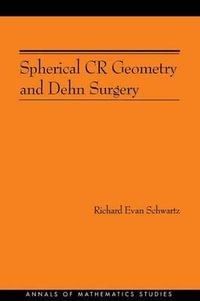 Spherical CR Geometry and Dehn Surgery

Richard Evan Schwartz

ANNALS OF MATHEMATICS STUDIES